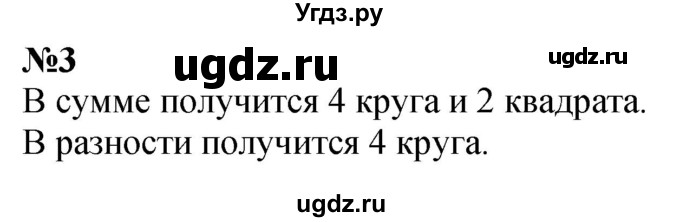 Угдз.ру

№3 ugdz.ru ugdz.ru

В сумме получится 4 круга и 2 квадрата.
В разности получится 4 круга.

ugdz.ru